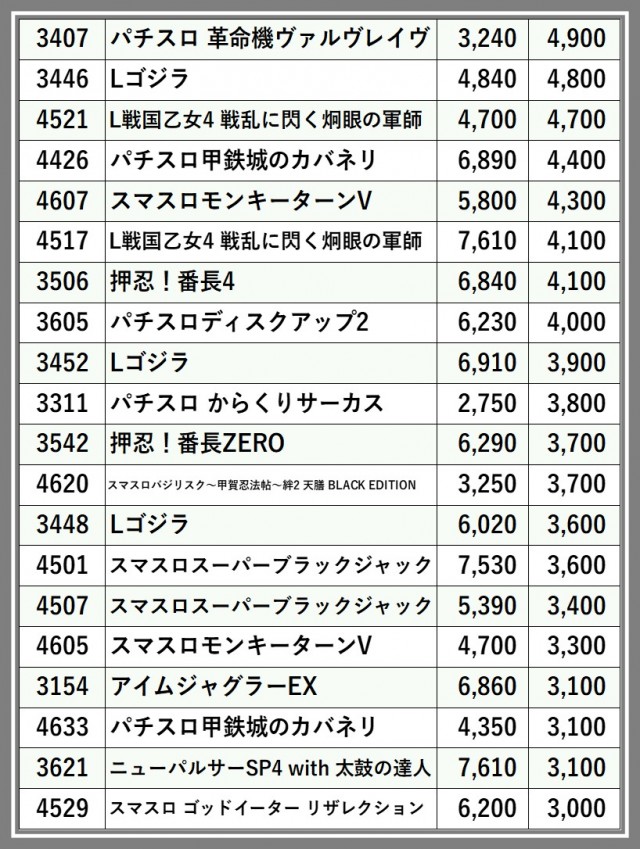 | 3407 | パチスロ 革命機ヴァルヴレイヴ | 3,240 | 4,900 |
|---|---|---|---|
| 3446 | Lゴジラ | 4,840 | 4,800 |
| 4521 | L戦国乙女4 戦乱に閃く炯眼の軍師 | 4,700 | 4,700 |
| 4426 | パチスロ甲鉄城のカバネリ | 6,890 | 4,400 |
| 4607 | スマスロモンキーターンV | 5,800 | 4,300 |
| 4517 | L戦国乙女4 戦乱に閃く炯眼の軍師 | 7,610 | 4,100 |
| 3506 | 押忍！番長4 | 6,840 | 4,100 |
| 3605 | パチスロディスクアップ2 | 6,230 | 4,000 |
| 3452 | Lゴジラ | 6,910 | 3,900 |
| 3311 | パチスロ からくりサーカス | 2,750 | 3,800 |
| 3542 | 押忍！番長ZERO | 6,290 | 3,700 |
| 4620 | スマスロバジリスク～甲賀忍法帖～絆2 天膳 BLACK EDITION | 3,250 | 3,700 |
| 3448 | Lゴジラ | 6,020 | 3,600 |
| 4501 | スマスロスーパーブラックジャック | 7,530 | 3,600 |
| 4507 | スマスロスーパーブラックジャック | 5,390 | 3,400 |
| 4605 | スマスロモンキーターンV | 4,700 | 3,300 |
| 3154 | アイムジャグラーEX | 6,860 | 3,100 |
| 4633 | パチスロ甲鉄城のカバネリ | 4,350 | 3,100 |
| 3621 | ニューパルサーSP4 with 太鼓の達人 | 7,610 | 3,100 |
| 4529 | スマスロ ゴッドイーター リザレクション | 6,200 | 3,000 |